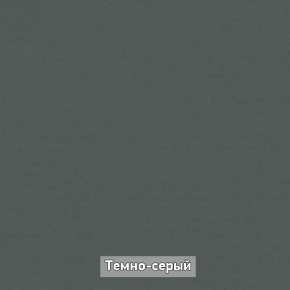 Темно-серый